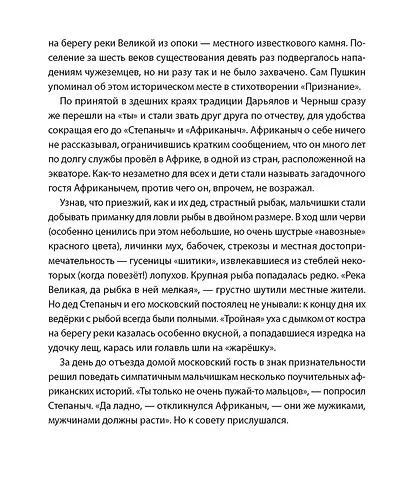 на берегу реки Великой из опоки — местного известкового камня. Поселение за шесть веков существования девять раз подвергалось нападениям чужеземцев, но ни разу так и не было захвачено. Сам Пушкин упоминал об этом историческом месте в стихотворении «Признание».

По принятой в здешних краях традиции Дарьялов и Черныш сразу же перешли на «ты» и стали звать друг друга по отчеству, для удобства сокращая его до «Степаныч» и «Африканыч». Африканыч о себе ничего не рассказывал, ограничившись кратким сообщением, что он много лет по долгу службы провёл в Африке, в одной из стран, расположенной на экваторе. Как-то незаметно для всех и дети стали называть загадочного гостя Африканычем, против чего он, впрочем, не возражал.

Узнав, что приезжий, как и их дед, страстный рыбак, мальчишки стали добывать приманку для ловли рыбы в двойном размере. В ход шли черви (особенно ценились при этом небольшие, но очень шустрые «навозные» красного цвета), личинки мух, бабочек, стрекозы и местная достопримечательность — гусеницы «шитики», извлекавшиеся из стеблей некоторых (когда повезёт!) лопухов. Крупная рыба попадалась редко. «Река Великая, да рыбка в ней мелкая», — грустно шутили местные жители. Но дед Степаныч и его московский постоялец не унывали: к концу дня их ведёрки с рыбой всегда были полными. «Тройная» уха с дымком от костра на берегу реки казалась особенно вкусной, а попадавшиеся изредка на удочку лещ, карась или голавль шли на «жарёшку».

За день до отъезда домой московский гость в знак признательности решил поведать симпатичным мальчишкам несколько поучительных африканских историй. «Ты только не очень пужай-то мальцов», — попросил Степаныч. «Да ладно, — откликнулся Африканыч, — они же мужиками, мужчинами должны расти». Но к совету прислушался.